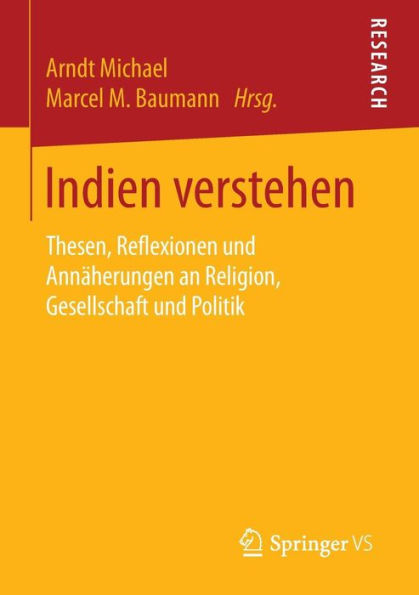 Arndt Michael
Marcel M. Baumann Hrsg.

RESEARCH

Indien verstehen

Thesen, Reflexionen und Annäherungen an Religion, Gesellschaft und Politik

Springer VS